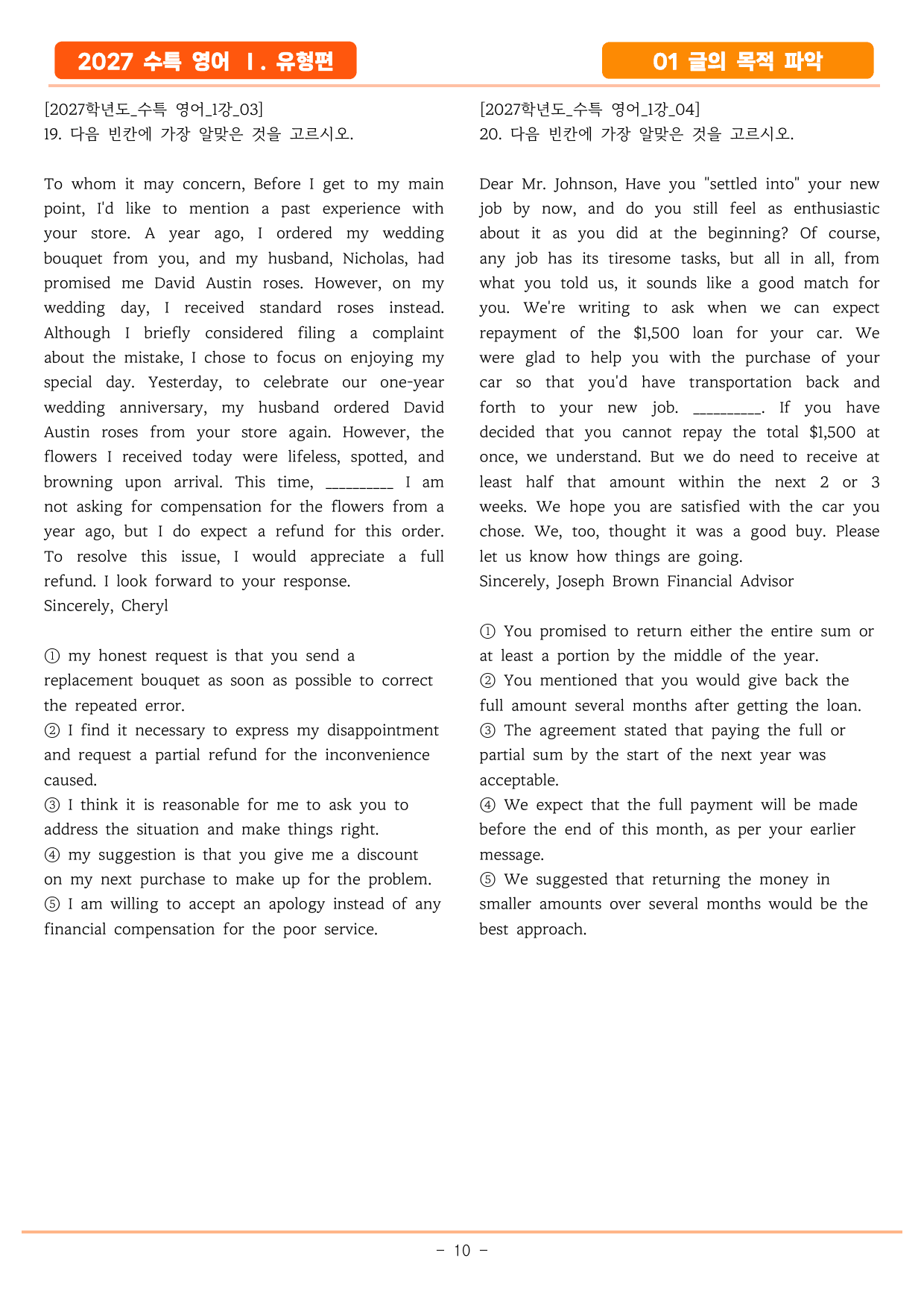 2027 수특 영어 Ⅰ. 유형편

01 글의 목적 파악

[2027학년도_수특 영어_1강_03]
19. 다음 빈칸에 가장 알맞은 것을 고르시오.

To whom it may concern, Before I get to my main point, I'd like to mention a past experience with your store. A year ago, I ordered my wedding bouquet from you, and my husband, Nicholas, had promised me David Austin roses. However, on my wedding day, I received standard roses instead. Although I briefly considered filing a complaint about the mistake, I chose to focus on enjoying my special day. Yesterday, to celebrate our one-year wedding anniversary, my husband ordered David Austin roses from your store again. However, the flowers I received today were lifeless, spotted, and browning upon arrival. This time, ____ I am not asking for compensation for the flowers from a year ago, but I do expect a refund for this order. To resolve this issue, I would appreciate a full refund. I look forward to your response.
Sincerely, Cheryl

① my honest request is that you send a replacement bouquet as soon as possible to correct the repeated error.
② I find it necessary to express my disappointment and request a partial refund for the inconvenience caused.
③ I think it is reasonable for me to ask you to address the situation and make things right.
④ my suggestion is that you give me a discount on my next purchase to make up for the problem.
⑤ I am willing to accept an apology instead of any financial compensation for the poor service.

[2027학년도_수특 영어_1강_04]
20. 다음 빈칸에 가장 알맞은 것을 고르시오.

Dear Mr. Johnson, Have you "settled into" your new job by now, and do you still feel as enthusiastic about it as you did at the beginning? Of course, any job has its tiresome tasks, but all in all, from what you told us, it sounds like a good match for you. We're writing to ask when we can expect repayment of the $1,500 loan for your car. We were glad to help you with the purchase of your car so that you'd have transportation back and forth to your new job. ____. If you have decided that you cannot repay the total $1,500 at once, we understand. But we do need to receive at least half that amount within the next 2 or 3 weeks. We hope you are satisfied with the car you chose. We, too, thought it was a good buy. Please let us know how things are going.
Sincerely, Joseph Brown Financial Advisor

① You promised to return either the entire sum or at least a portion by the middle of the year.
② You mentioned that you would give back the full amount several months after getting the loan.
③ The agreement stated that paying the full or partial sum by the start of the next year was acceptable.
④ We expect that the full payment will be made before the end of this month, as per your earlier message.
⑤ We suggested that returning the money in smaller amounts over several months would be the best approach.

- 10 -